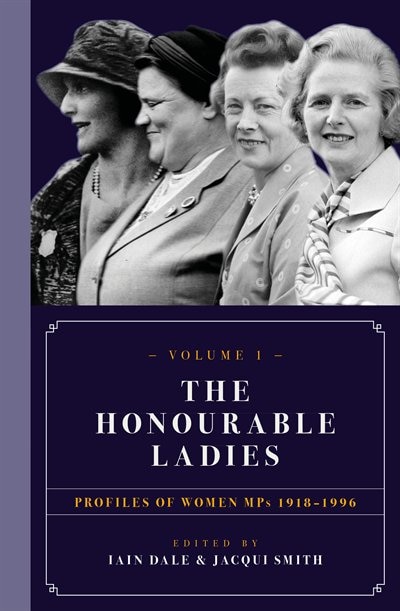 – VOLUME 1 –

THE HONOURABLE LADIES

PROFILES OF WOMEN MPs 1918–1996

EDITED BY
IAIN DALE & JACQUI SMITH